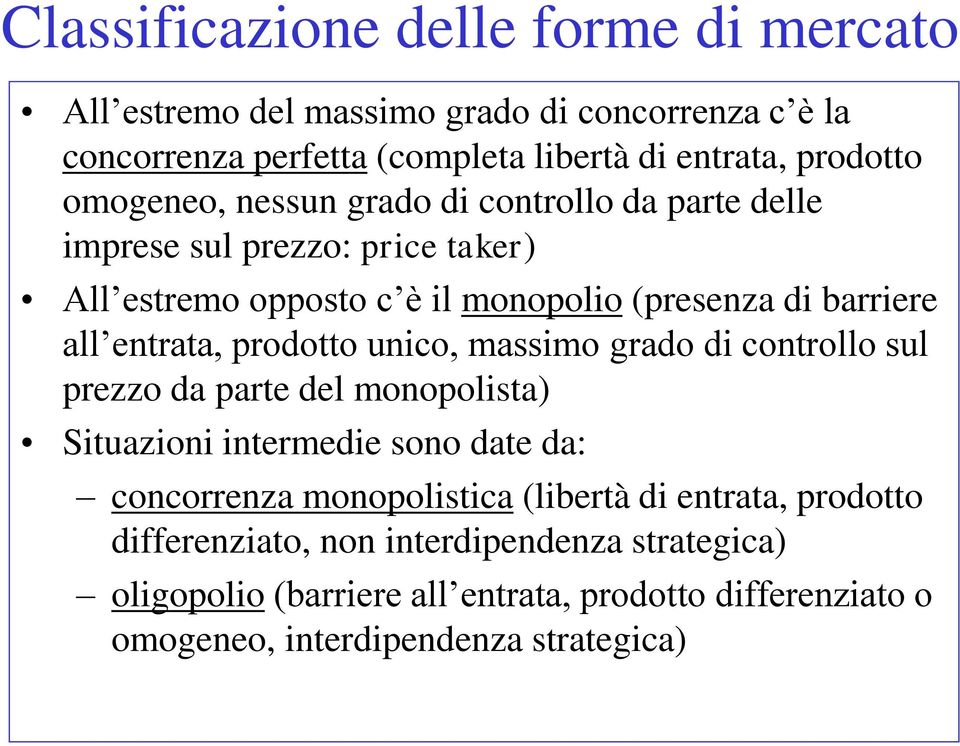 Classificazione delle forme di mercato

• All’estremo del massimo grado di concorrenza c’è la concorrenza perfetta (completa libertà di entrata, prodotto omogeneo, nessun grado di controllo da parte delle imprese sul prezzo: price taker)

• All’estremo opposto c’è il monopolio (presenza di barriere all’entrata, prodotto unico, massimo grado di controllo sul prezzo da parte del monopolista)

• Situazioni intermedie sono date da:

– concorrenza monopolistica (libertà di entrata, prodotto differenziato, non interdipendenza strategica)

– oligopolio (barriere all’entrata, prodotto differenziato o omogeneo, interdipendenza strategica)